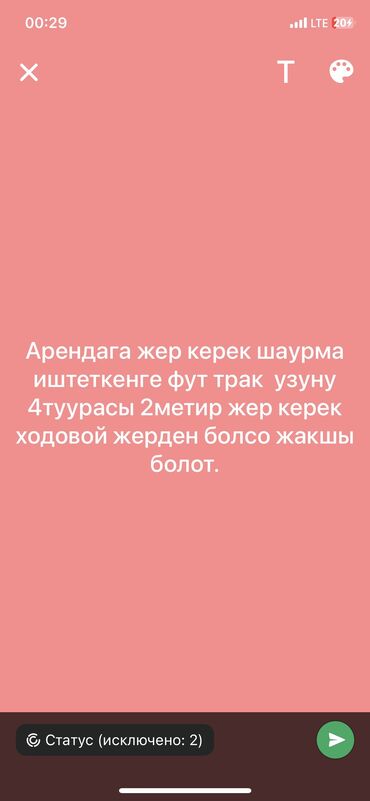 00:29
LTE 20+

T

Арендага жер керек шаурма иштеткенге фут трак  узуну 4туурасы 2метир жер керек ходовой жерден болсо жакшы болот.

Статус (исключено: 2)